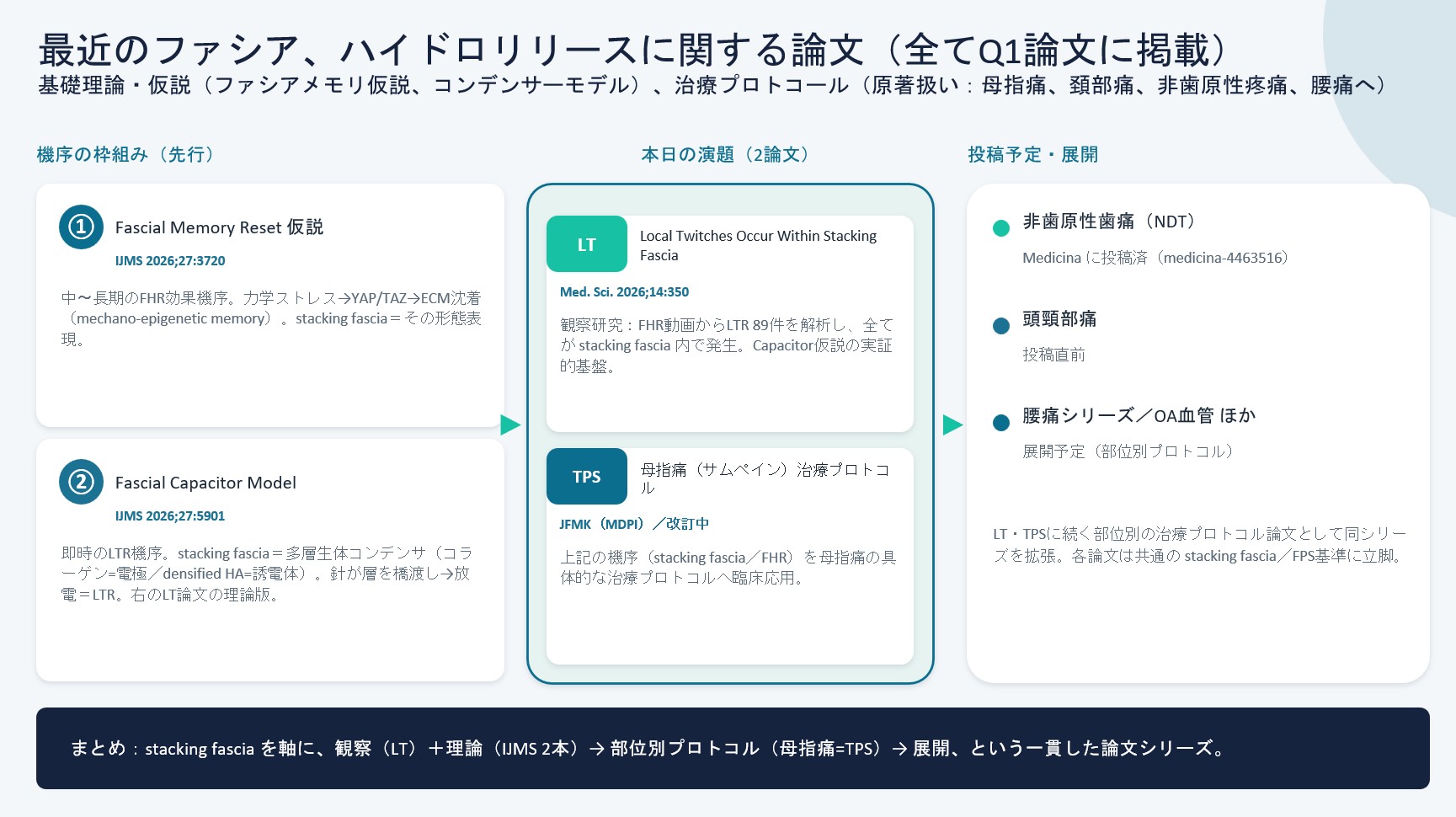 最近のファシア、ハイドロリリースに関する論文（全てQ1論文に掲載）
基礎理論・仮説（ファシアメモリ仮説、コンデンサーモデル）、治療プロトコール（原著扱い：母指痛、頚部痛、非歯原性疼痛、腰痛へ）

機序の枠組み（先行）

① Fascial Memory Reset 仮説
IJMS 2026;27:3720
中〜長期のFHR効果機序。力学ストレス→YAP/TAZ→ECM沈着（mechano-epigenetic memory）。stacking fascia＝その形態表現。

② Fascial Capacitor Model
IJMS 2026;27:5901
即時のLTR機序。stacking fascia＝多層生体コンデンサ（コラーゲン=電極／densified HA=誘電体）。針が層を橋渡し→放電＝LTR。右のLT論文の理論版。

本日の演題（2論文）

LT
Local Twitches Occur Within Stacking Fascia
Med. Sci. 2026;14:350
観察研究：FHR動画からLTR 89件を解析し、全てが stacking fascia 内で発生。Capacitor仮説の実証的基盤。

TPS
母指痛（サムペイン）治療プロトコル
JFMK（MDPI）／改訂中
上記の機序（stacking fascia／FHR）を母指痛の具体的な治療プロトコルへ臨床応用。

投稿予定・展開

非歯原性歯痛（NDT）
Medicina に投稿済（medicina-4463516）

頭頸部痛
投稿直前

腰痛シリーズ／OA血管 ほか
展開予定（部位別プロトコル）

LT・TPSに続く部位別の治療プロトコル論文として同シリーズを拡張。各論文は共通の stacking fascia／FPS基準に立脚。

まとめ：stacking fascia を軸に、観察（LT）＋理論（IJMS 2本）→ 部位別プロトコル（母指痛=TPS）→ 展開、という一貫した論文シリーズ。